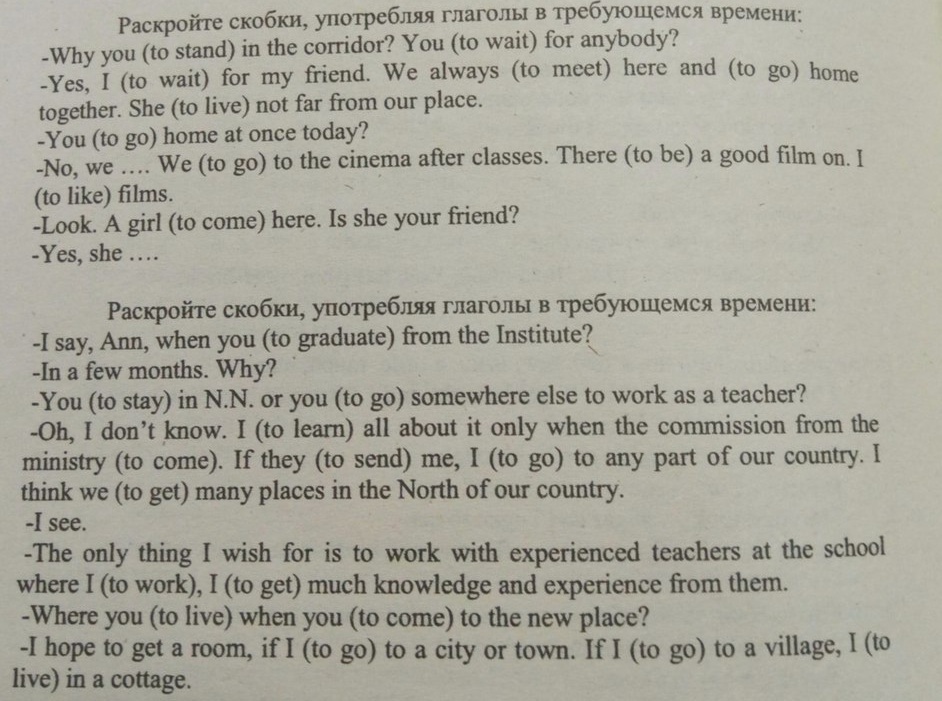 Раскройте скобки, употребляя глаголы в требующемся времени:
-Why you (to stand) in the corridor? You (to wait) for anybody?
-Yes, I (to wait) for my friend. We always (to meet) here and (to go) home together. She (to live) not far from our place.
-You (to go) home at once today?
-No, we .... We (to go) to the cinema after classes. There (to be) a good film on. I (to like) films.
-Look. A girl (to come) here. Is she your friend?
-Yes, she ....

Раскройте скобки, употребляя глаголы в требующемся времени:
-I say, Ann, when you (to graduate) from the Institute?
-In a few months. Why?
-You (to stay) in N.N. or you (to go) somewhere else to work as a teacher?
-Oh, I don't know. I (to learn) all about it only when the commission from the ministry (to come). If they (to send) me, I (to go) to any part of our country. I think we (to get) many places in the North of our country.
-I see.
-The only thing I wish for is to work with experienced teachers at the school where I (to work), I (to get) much knowledge and experience from them.
-Where you (to live) when you (to come) to the new place?
-I hope to get a room, if I (to go) to a city or town. If I (to go) to a village, I (to live) in a cottage.